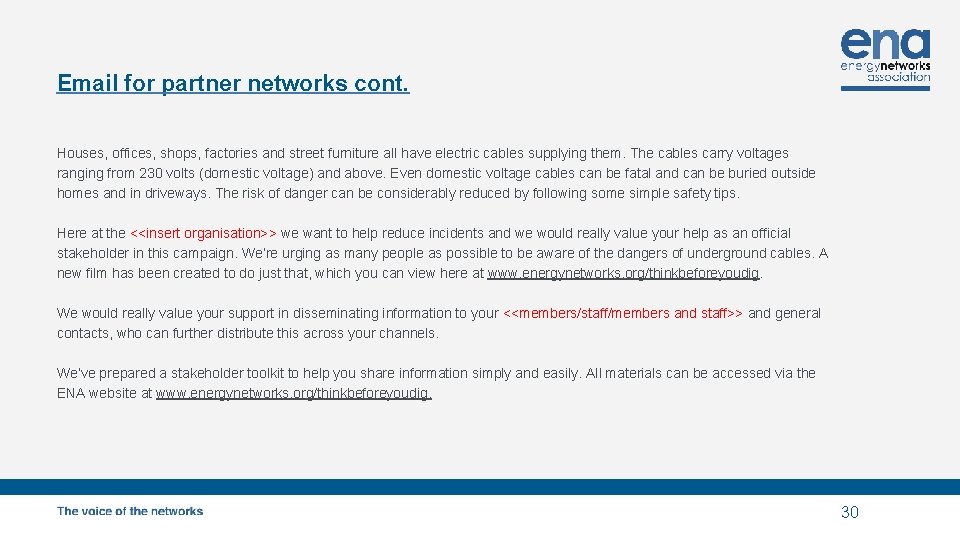 ena
energynetworks
association

Email for partner networks cont.

Houses, offices, shops, factories and street furniture all have electric cables supplying them. The cables carry voltages ranging from 230 volts (domestic voltage) and above. Even domestic voltage cables can be fatal and can be buried outside homes and in driveways. The risk of danger can be considerably reduced by following some simple safety tips.

Here at the <<insert organisation>> we want to help reduce incidents and we would really value your help as an official stakeholder in this campaign. We're urging as many people as possible to be aware of the dangers of underground cables. A new film has been created to do just that, which you can view here at www.energynetworks.org/thinkbeforeyoudig.

We would really value your support in disseminating information to your <<members/staff/members and staff>> and general contacts, who can further distribute this across your channels.

We've prepared a stakeholder toolkit to help you share information simply and easily. All materials can be accessed via the ENA website at www.energynetworks.org/thinkbeforeyoudig.

The voice of the networks

30